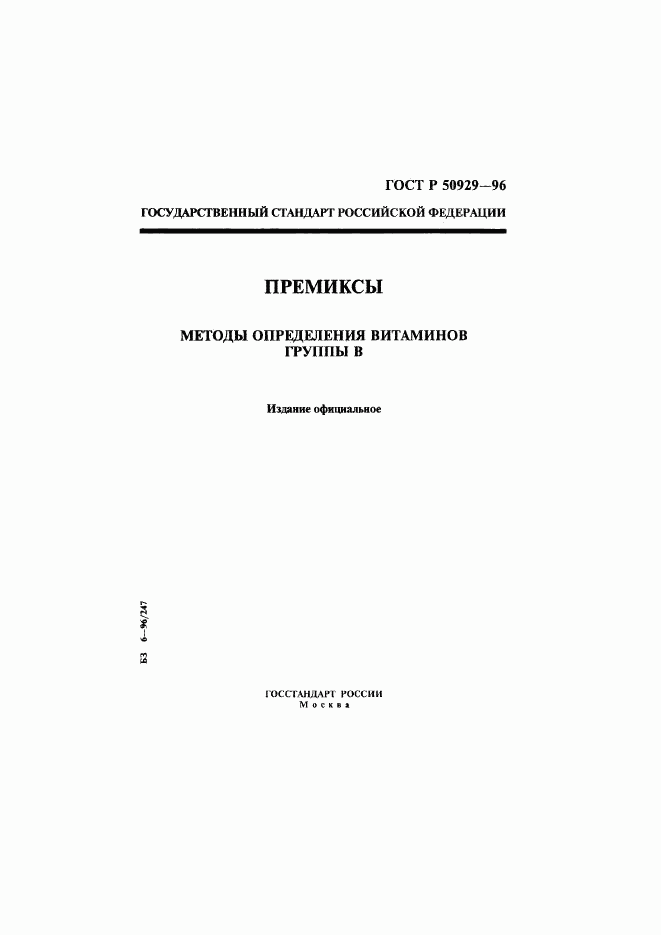 ГОСТ Р 50929—96

ГОСУДАРСТВЕННЫЙ СТАНДАРТ РОССИЙСКОЙ ФЕДЕРАЦИИ

ПРЕМИКСЫ

МЕТОДЫ ОПРЕДЕЛЕНИЯ ВИТАМИНОВ ГРУППЫ В

Издание официальное

БЗ 6—96/247

ГОССТАНДАРТ РОССИИ
Москва